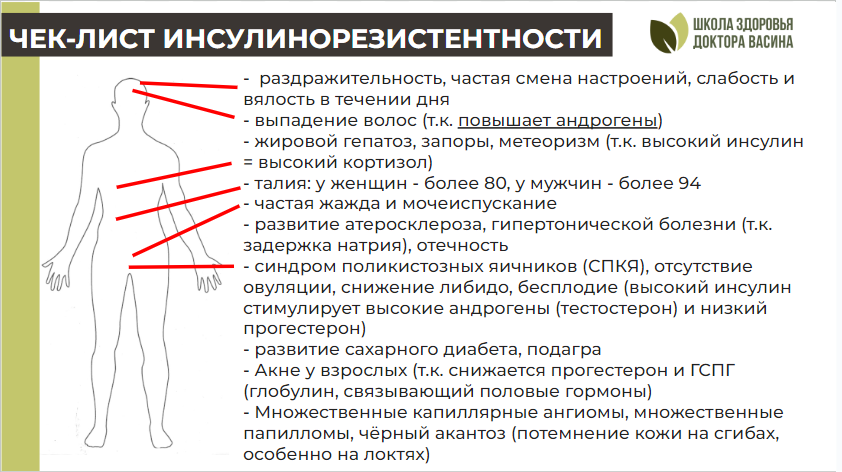 ЧЕК-ЛИСТ ИНСУЛИНОРЕЗИСТЕНТНОСТИ

ШКОЛА ЗДОРОВЬЯ
ДОКТОРА ВАСИНА

- раздражительность, частая смена настроений, слабость и вялость в течении дня
- выпадение волос (т.к. повышает андрогены)
- жировой гепатоз, запоры, метеоризм (т.к. высокий инсулин = высокий кортизол)
- талия: у женщин - более 80, у мужчин - более 94
- частая жажда и мочеиспускание
- развитие атеросклероза, гипертонической болезни (т.к. задержка натрия), отечность
- синдром поликистозных яичников (СПКЯ), отсутствие овуляции, снижение либидо, бесплодие (высокий инсулин стимулирует высокие андрогены (тестостерон) и низкий прогестерон)
- развитие сахарного диабета, подагра
- Акне у взрослых (т.к. снижается прогестерон и ГСПГ (глобулин, связывающий половые гормоны)
- Множественные капиллярные ангиомы, множественные папилломы, чёрный акантоз (потемнение кожи на сгибах, особенно на локтях)